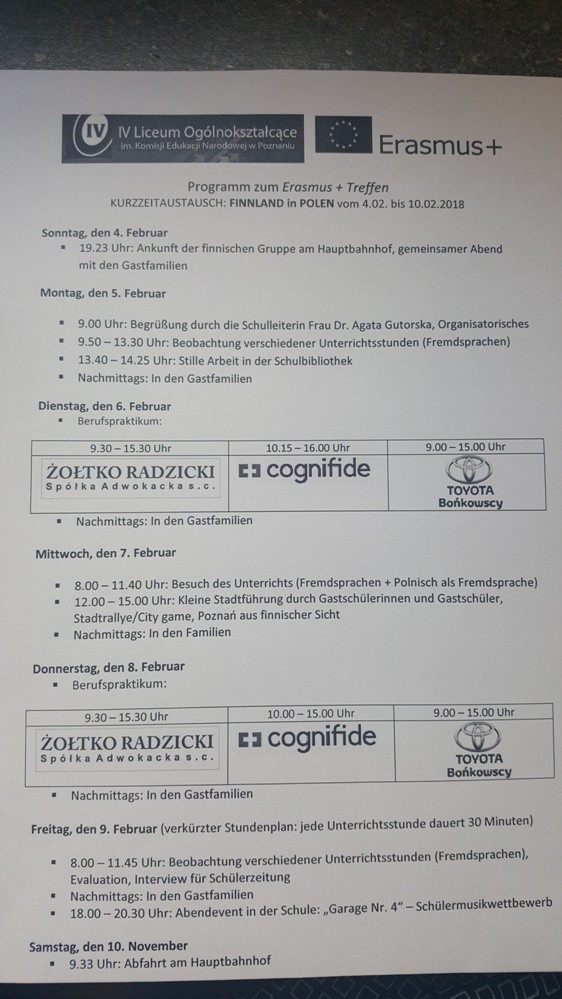 IV IV Liceum Ogólnokształcące im. Komisji Edukacji Narodowej w Poznaniu

Erasmus+

Programm zum Erasmus + Treffen
KURZZEITAUSTAUSCH: FINNLAND in POLEN vom 4.02. bis 10.02.2018

Sonntag, den 4. Februar
▪ 19.23 Uhr: Ankunft der finnischen Gruppe am Hauptbahnhof, gemeinsamer Abend mit den Gastfamilien

Montag, den 5. Februar
▪ 9.00 Uhr: Begrüßung durch die Schulleiterin Frau Dr. Agata Gutorska, Organisatorisches
▪ 9.50 – 13.30 Uhr: Beobachtung verschiedener Unterrichtsstunden (Fremdsprachen)
▪ 13.40 – 14.25 Uhr: Stille Arbeit in der Schulbibliothek
▪ Nachmittags: In den Gastfamilien

Dienstag, den 6. Februar
▪ Berufspraktikum:

| 9.30 – 15.30 Uhr | 10.15 – 16.00 Uhr | 9.00 – 15.00 Uhr |
|---|---|---|
| ŻOŁTKO RADZICKI Spółka Adwokacka s.c. | cognifide | TOYOTA Bońkowscy |

▪ Nachmittags: In den Gastfamilien

Mittwoch, den 7. Februar
▪ 8.00 – 11.40 Uhr: Besuch des Unterrichts (Fremdsprachen + Polnisch als Fremdsprache)
▪ 12.00 – 15.00 Uhr: Kleine Stadtführung durch Gastschülerinnen und Gastschüler, Stadtrallye/City game, Poznań aus finnischer Sicht
▪ Nachmittags: In den Familien

Donnerstag, den 8. Februar
▪ Berufspraktikum:

| 9.30 – 15.30 Uhr | 10.00 – 15.00 Uhr | 9.00 – 15.00 Uhr |
|---|---|---|
| ŻOŁTKO RADZICKI Spółka Adwokacka s.c. | cognifide | TOYOTA Bońkowscy |

▪ Nachmittags: In den Gastfamilien

Freitag, den 9. Februar (verkürzter Stundenplan: jede Unterrichtsstunde dauert 30 Minuten)
▪ 8.00 – 11.45 Uhr: Beobachtung verschiedener Unterrichtsstunden (Fremdsprachen), Evaluation, Interview für Schülerzeitung
▪ Nachmittags: In den Gastfamilien
▪ 18.00 – 20.30 Uhr: Abendevent in der Schule: „Garage Nr. 4" – Schülermusikwettbewerb

Samstag, den 10. November
▪ 9.33 Uhr: Abfahrt am Hauptbahnhof